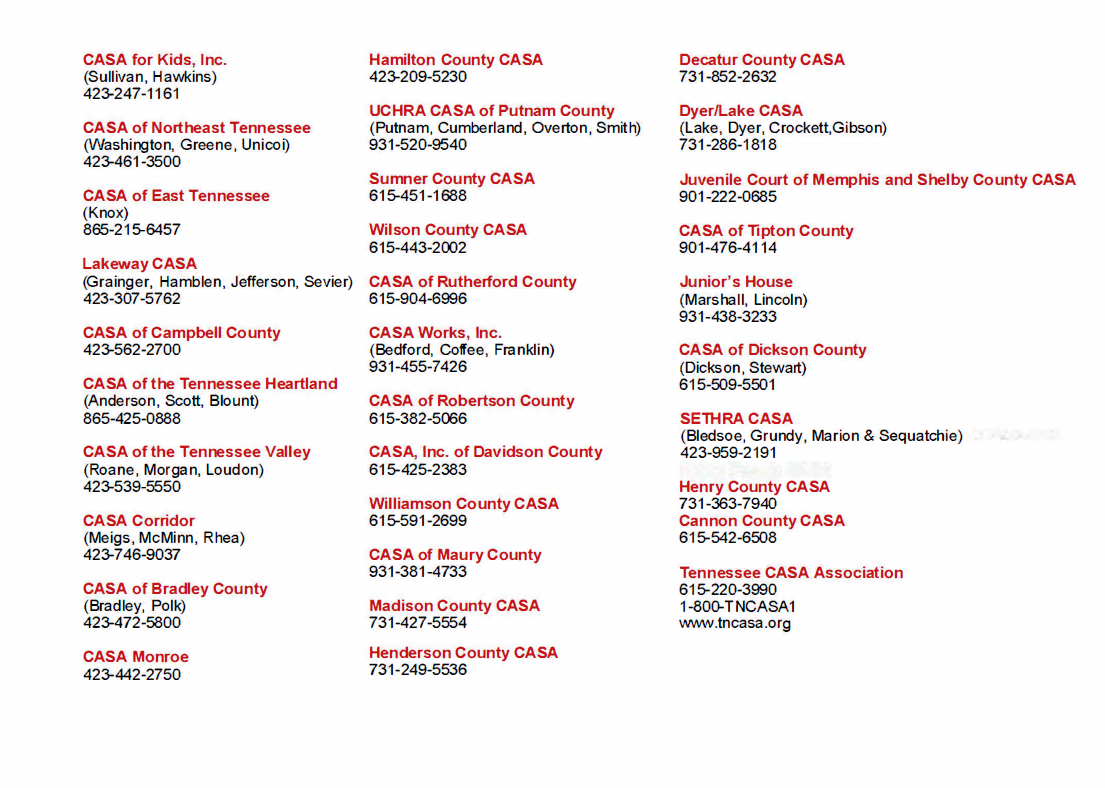 CASA for Kids, Inc.
(Sullivan, Hawkins)
423-247-1161

CASA of Northeast Tennessee
(Washington, Greene, Unicoi)
423-461-3500

CASA of East Tennessee
(Knox)
865-215-6457

Lakeway CASA
(Grainger, Hamblen, Jefferson, Sevier)
423-307-5762

CASA of Campbell County
423-562-2700

CASA of the Tennessee Heartland
(Anderson, Scott, Blount)
865-425-0888

CASA of the Tennessee Valley
(Roane, Morgan, Loudon)
423-539-5550

CASA Corridor
(Meigs, McMinn, Rhea)
423-746-9037

CASA of Bradley County
(Bradley, Polk)
423-472-5800

CASA Monroe
423-442-2750

Hamilton County CASA
423-209-5230

UCHRA CASA of Putnam County
(Putnam, Cumberland, Overton, Smith)
931-520-9540

Sumner County CASA
615-451-1688

Wilson County CASA
615-443-2002

CASA of Rutherford County
615-904-6996

CASA Works, Inc.
(Bedford, Coffee, Franklin)
931-455-7426

CASA of Robertson County
615-382-5066

CASA, Inc. of Davidson County
615-425-2383

Williamson County CASA
615-591-2699

CASA of Maury County
931-381-4733

Madison County CASA
731-427-5554

Henderson County CASA
731-249-5536

Decatur County CASA
731-852-2632

Dyer/Lake CASA
(Lake, Dyer, Crockett,Gibson)
731-286-1818

Juvenile Court of Memphis and Shelby County CASA
901-222-0685

CASA of Tipton County
901-476-4114

Junior's House
(Marshall, Lincoln)
931-438-3233

CASA of Dickson County
(Dickson, Stewart)
615-509-5501

SETHRA CASA
(Bledsoe, Grundy, Marion & Sequatchie)
423-959-2191

Henry County CASA
731-363-7940
Cannon County CASA
615-542-6508

Tennessee CASA Association
615-220-3990
1-800-TNCASA1
www.tncasa.org